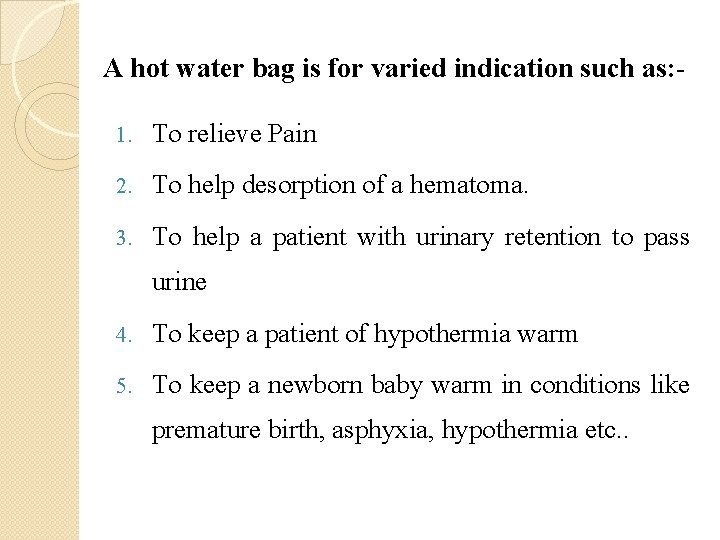 A hot water bag is for varied indication such as:-

1. To relieve Pain
2. To help desorption of a hematoma.
3. To help a patient with urinary retention to pass urine
4. To keep a patient of hypothermia warm
5. To keep a newborn baby warm in conditions like premature birth, asphyxia, hypothermia etc..